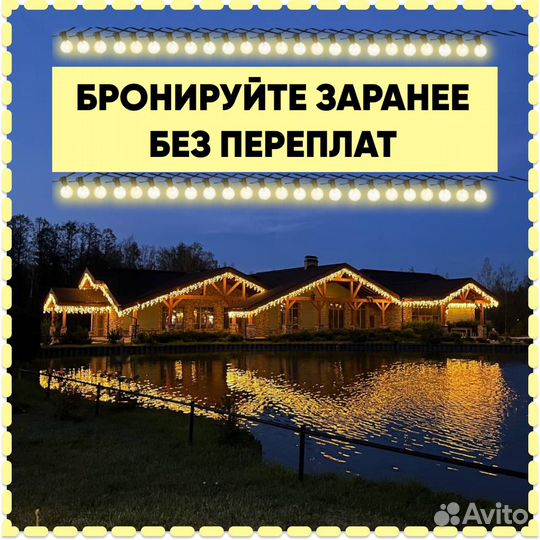 БРОНИРУЙТЕ ЗАРАНЕЕ БЕЗ ПЕРЕПЛАТ

Avito